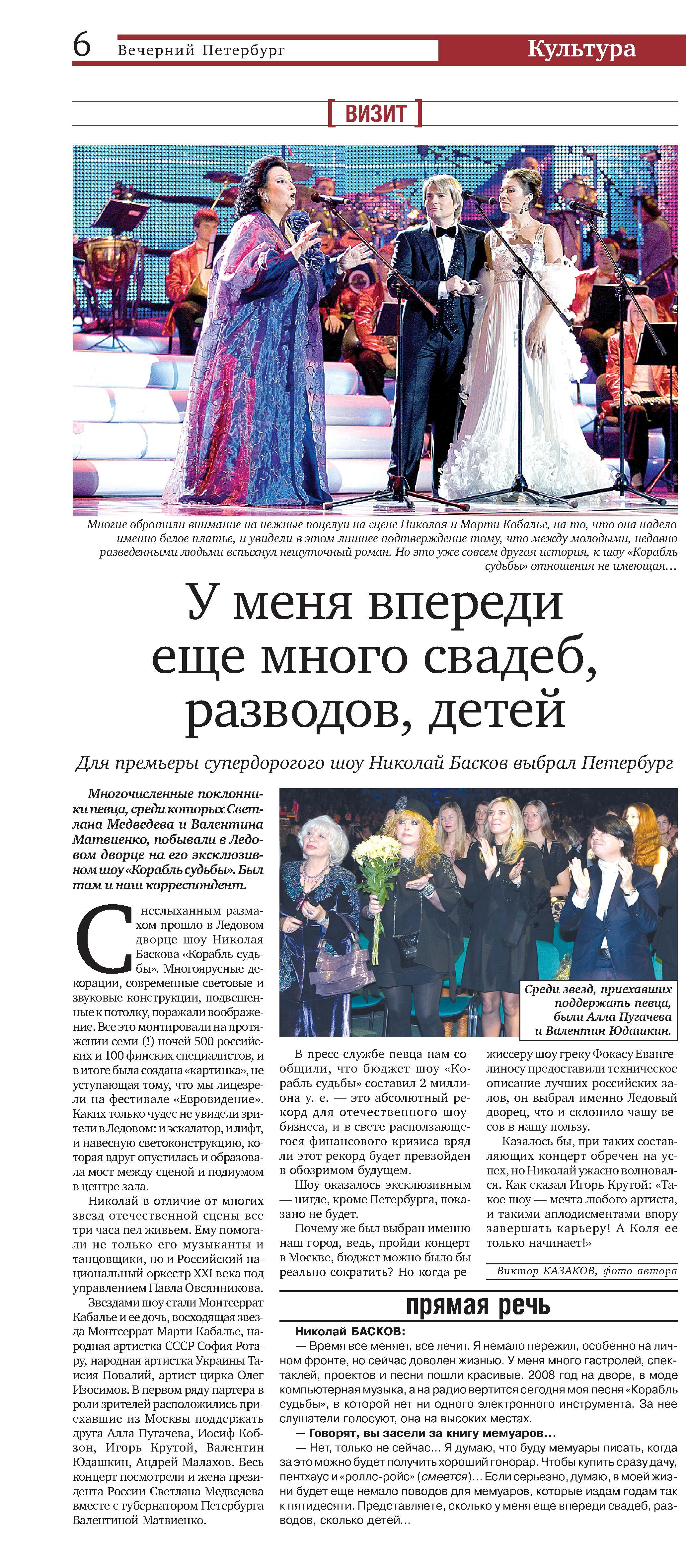 6 Вечерний Петербург

Культура

[ ВИЗИТ ]

Многие обратили внимание на нежные поцелуи на сцене Николая и Марти Кабалье, на то, что она надела именно белое платье, и увидели в этом лишнее подтверждение тому, что между молодыми, недавно разведенными людьми вспыхнул нешуточный роман. Но это уже совсем другая история, к шоу «Корабль судьбы» отношения не имеющая...

У меня впереди еще много свадеб, разводов, детей

Для премьеры супердорогого шоу Николай Басков выбрал Петербург

Многочисленные поклонники певца, среди которых Светлана Медведева и Валентина Матвиенко, побывали в Ледовом дворце на его эксклюзивном шоу «Корабль судьбы». Был там и наш корреспондент.

С неслыханным размахом прошло в Ледовом дворце шоу Николая Баскова «Корабль судьбы». Многоярусные декорации, современные световые и звуковые конструкции, подвешенные к потолку, поражали воображение. Все это монтировали на протяжении семи (!) ночей 500 российских и 100 финских специалистов, и в итоге была создана «картинка», не уступающая тому, что мы лицезрели на фестивале «Евровидение». Каких только чудес не увидели зрители в Ледовом: и эскалатор, и лифт, и навесную светоконструкцию, которая вдруг опустилась и образовала мост между сценой и подиумом в центре зала.

Николай в отличие от многих звезд отечественной сцены все три часа пел живьем. Ему помогали не только его музыканты и танцовщики, но и Российский национальный оркестр XXI века под управлением Павла Овсянникова.

Звездами шоу стали Монтсеррат Кабалье и ее дочь, восходящая звезда Монтсеррат Марти Кабалье, народная артистка СССР София Ротару, народная артистка Украины Таисия Повалий, артист цирка Олег Изосимов. В первом ряду партера в роли зрителей расположились приехавшие из Москвы поддержать друга Алла Пугачева, Иосиф Кобзон, Игорь Крутой, Валентин Юдашкин, Андрей Малахов. Весь концерт посмотрели и жена президента России Светлана Медведева вместе с губернатором Петербурга Валентиной Матвиенко.

Среди звезд, приехавших поддержать певца, были Алла Пугачева и Валентин Юдашкин.

В пресс-службе певца нам сообщили, что бюджет шоу «Корабль судьбы» составил 2 миллиона у. е. — это абсолютный рекорд для отечественного шоу-бизнеса, и в свете расползающегося финансового кризиса вряд ли этот рекорд будет превзойден в обозримом будущем.

Шоу оказалось эксклюзивным — нигде, кроме Петербурга, показано не будет.

Почему же был выбран именно наш город, ведь, пройди концерт в Москве, бюджет можно было бы реально сократить? Но когда режиссеру шоу греку Фокасу Евангелиносу предоставили техническое описание лучших российских залов, он выбрал именно Ледовый дворец, что и склонило чашу весов в нашу пользу.

Казалось бы, при таких составляющих концерт обречен на успех, но Николай ужасно волновался. Как сказал Игорь Крутой: «Такое шоу — мечта любого артиста, и такими аплодисментами впору завершать карьеру! А Коля ее только начинает!»

Виктор КАЗАКОВ, фото автора

прямая речь

Николай БАСКОВ:
— Время все меняет, все лечит. Я немало пережил, особенно на личном фронте, но сейчас доволен жизнью. У меня много гастролей, спектаклей, проектов и песни пошли красивые. 2008 год на дворе, в моде компьютерная музыка, а на радио вертится сегодня моя песня «Корабль судьбы», в которой нет ни одного электронного инструмента. За нее слушатели голосуют, она на высоких местах.
— Говорят, вы засели за книгу мемуаров...
— Нет, только не сейчас... Я думаю, что буду мемуары писать, когда за это можно будет получить хороший гонорар. Чтобы купить сразу дачу, пентхаус и «роллс-ройс» (смеется)... Если серьезно, думаю, в моей жизни будет еще немало поводов для мемуаров, которые издам годам так к пятидесяти. Представляете, сколько у меня еще впереди свадеб, разводов, сколько детей...